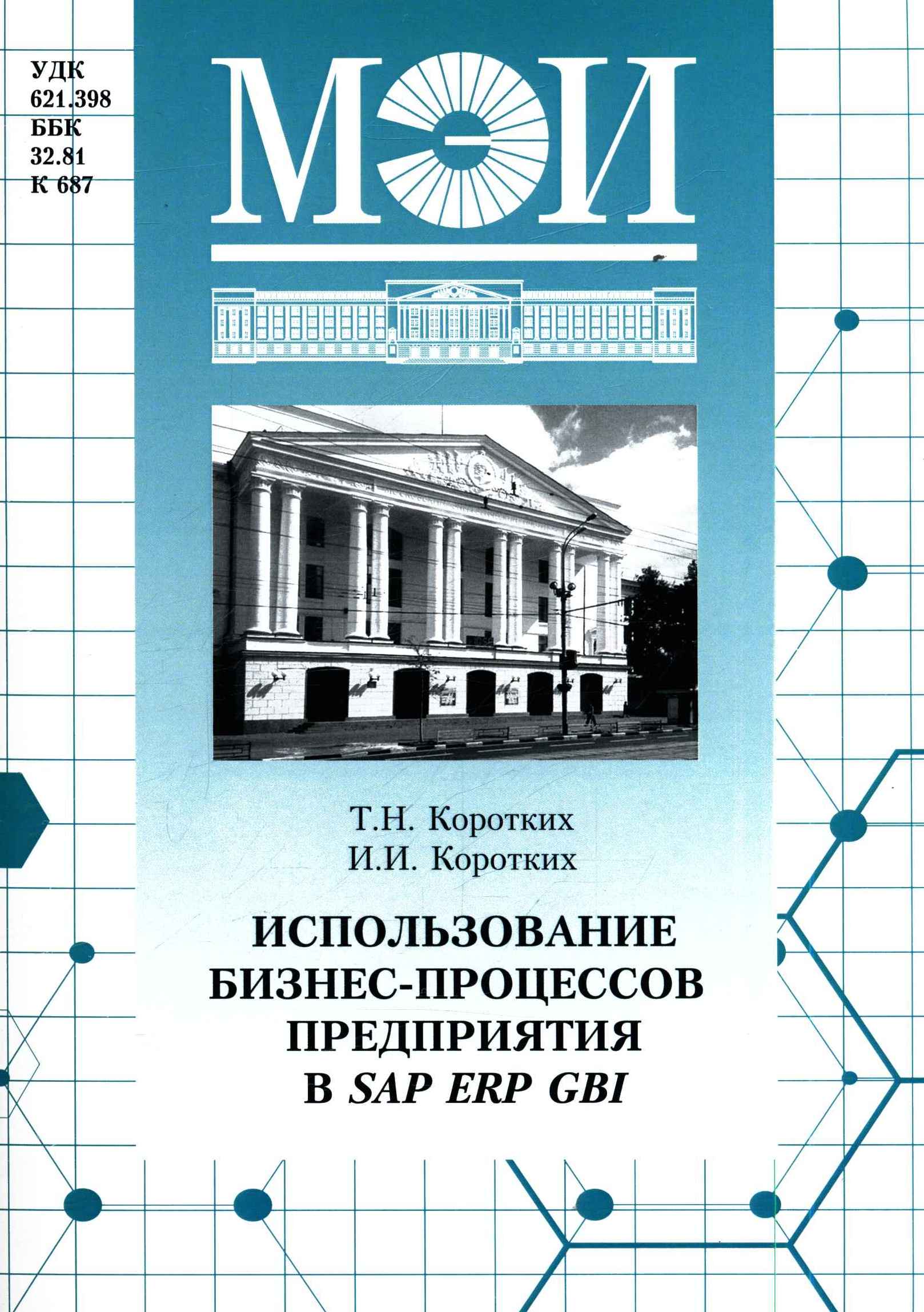 УДК
621.398
ББК
32.81
К 687

МЭИ

Т.Н. Коротких
И.И. Коротких

ИСПОЛЬЗОВАНИЕ
БИЗНЕС-ПРОЦЕССОВ
ПРЕДПРИЯТИЯ
В SAP ERP GBI